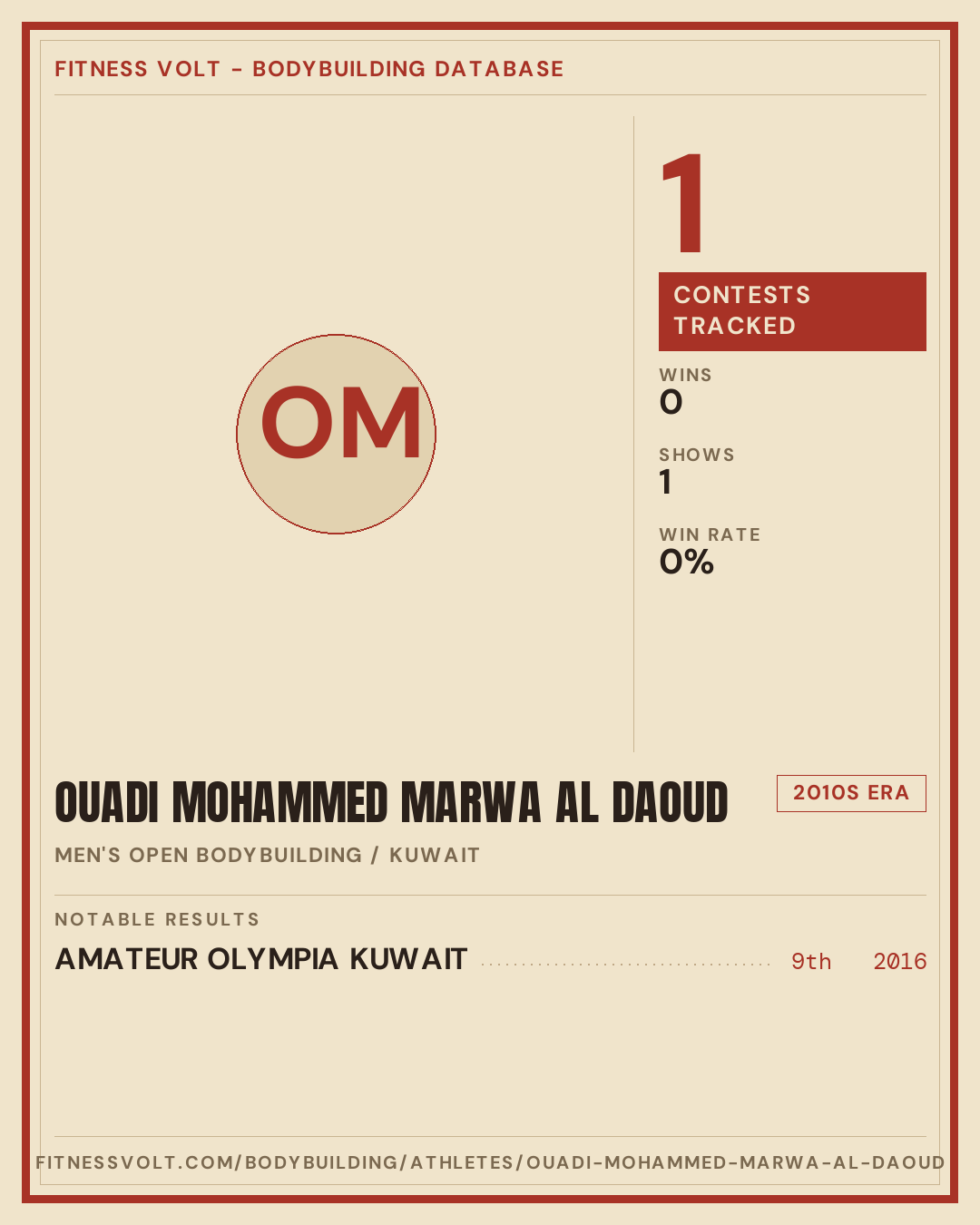 FITNESS VOLT - BODYBUILDING DATABASE

OM

1

CONTESTS TRACKED

WINS
0

SHOWS
1

WIN RATE
0%

OUADI MOHAMMED MARWA AL DAOUD

2010S ERA

MEN'S OPEN BODYBUILDING / KUWAIT

NOTABLE RESULTS

AMATEUR OLYMPIA KUWAIT 9th 2016

FITNESSVOLT.COM/BODYBUILDING/ATHLETES/OUADI-MOHAMMED-MARWA-AL-DAOUD